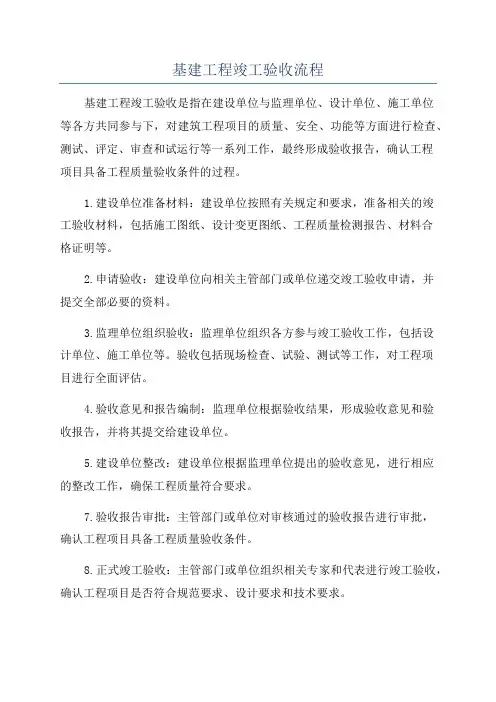 基建工程竣工验收流程

基建工程竣工验收是指在建设单位与监理单位、设计单位、施工单位等各方共同参与下，对建筑工程项目的质量、安全、功能等方面进行检查、测试、评定、审查和试运行等一系列工作，最终形成验收报告，确认工程项目具备工程质量验收条件的过程。

1.建设单位准备材料：建设单位按照有关规定和要求，准备相关的竣工验收材料，包括施工图纸、设计变更图纸、工程质量检测报告、材料合格证明等。

2.申请验收：建设单位向相关主管部门或单位递交竣工验收申请，并提交全部必要的资料。

3.监理单位组织验收：监理单位组织各方参与竣工验收工作，包括设计单位、施工单位等。验收包括现场检查、试验、测试等工作，对工程项目进行全面评估。

4.验收意见和报告编制：监理单位根据验收结果，形成验收意见和验收报告，并将其提交给建设单位。

5.建设单位整改：建设单位根据监理单位提出的验收意见，进行相应的整改工作，确保工程质量符合要求。

7.验收报告审批：主管部门或单位对审核通过的验收报告进行审批，确认工程项目具备工程质量验收条件。

8.正式竣工验收：主管部门或单位组织相关专家和代表进行竣工验收，确认工程项目是否符合规范要求、设计要求和技术要求。